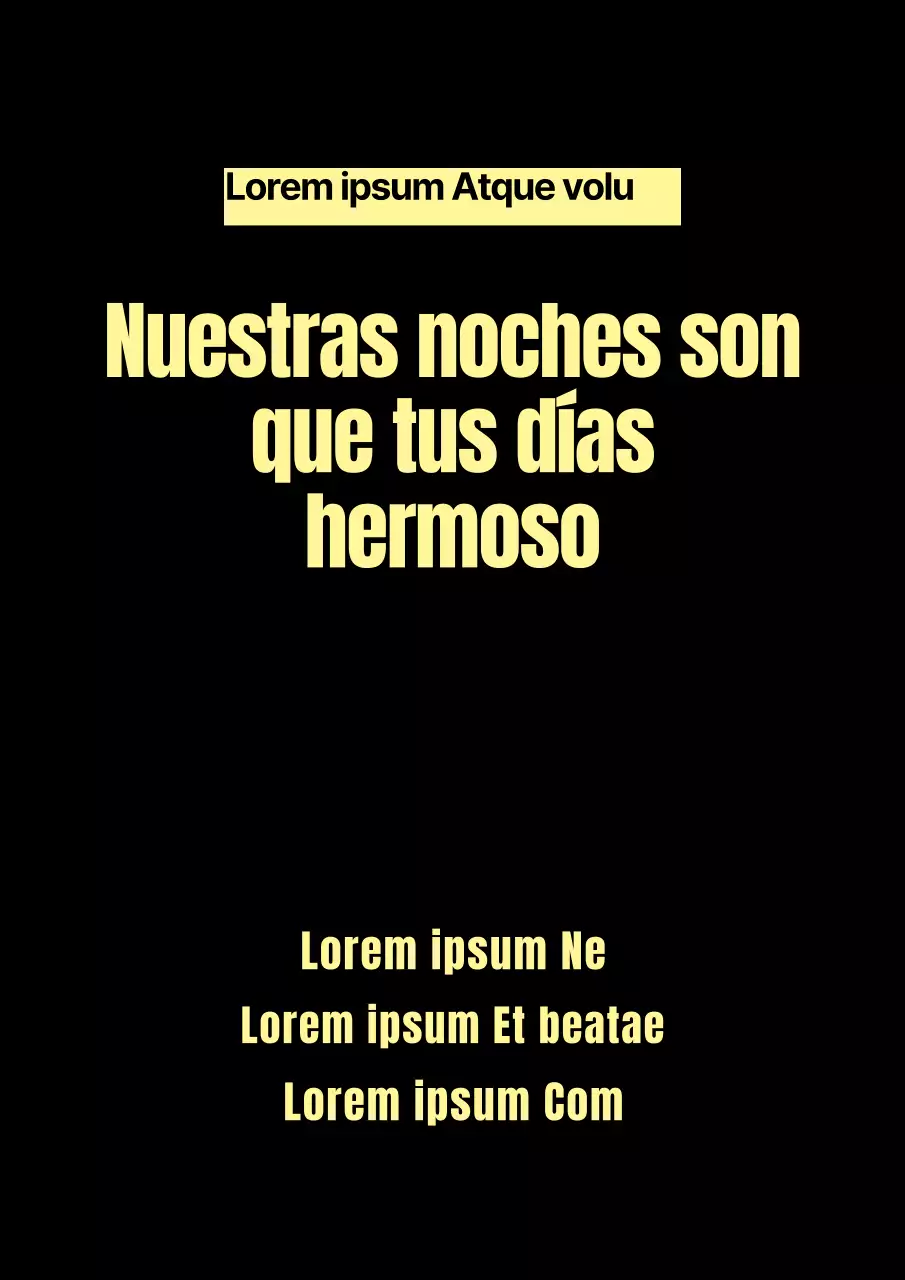 Lorem ipsum Atque volu

Nuestras noches son que tus días hermoso

Lorem ipsum Ne
Lorem ipsum Et beatae
Lorem ipsum Com